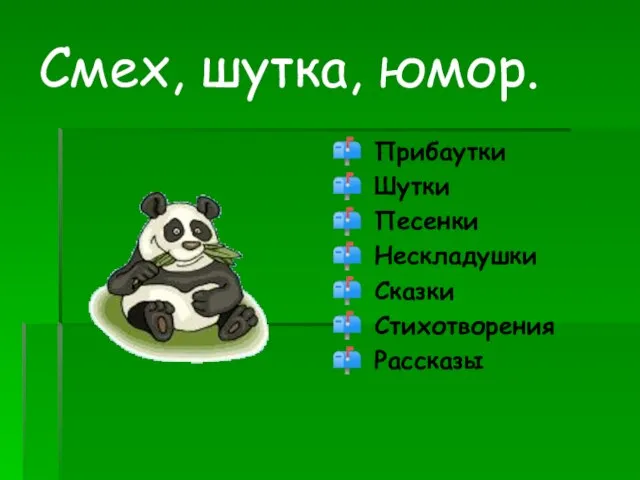 Смех, шутка, юмор.

Прибаутки
Шутки
Песенки
Нескладушки
Сказки
Стихотворения
Рассказы